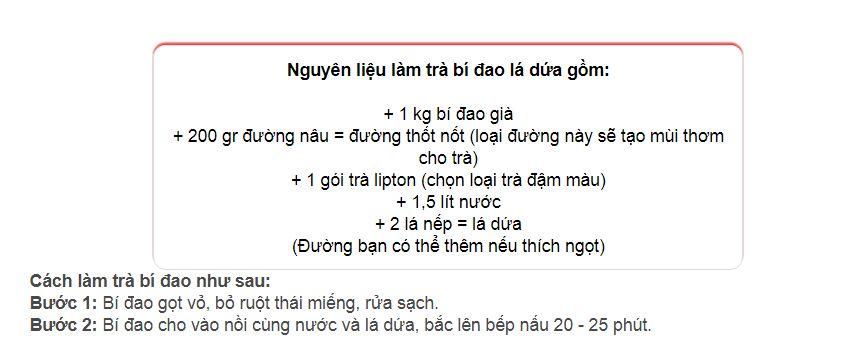 Nguyên liệu làm trà bí đao lá dứa gồm:

+ 1 kg bí đao già
+ 200 gr đường nâu = đường thốt nốt (loại đường này sẽ tạo mùi thơm cho trà)
+ 1 gói trà lipton (chọn loại trà đậm màu)
+ 1,5 lít nước
+ 2 lá nếp = lá dứa
(Đường bạn có thể thêm nếu thích ngọt)

Cách làm trà bí đao như sau:
Bước 1: Bí đao gọt vỏ, bỏ ruột thái miếng, rửa sạch.
Bước 2: Bí đao cho vào nồi cùng nước và lá dứa, bắc lên bếp nấu 20 - 25 phút.